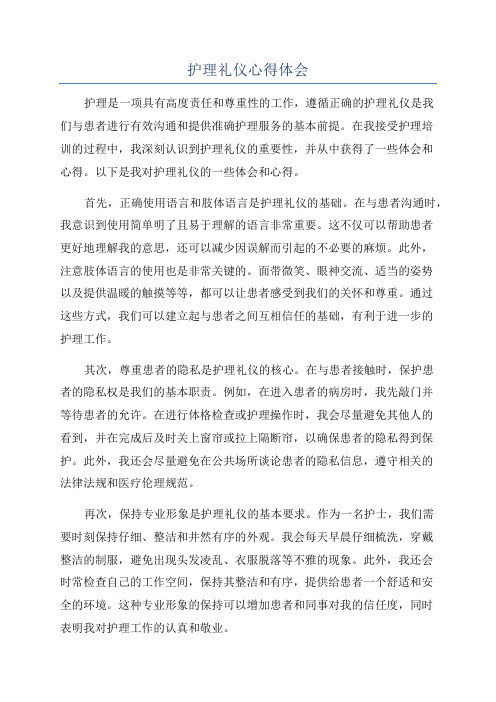 护理礼仪心得体会

护理是一项具有高度责任和尊重性的工作，遵循正确的护理礼仪是我们与患者进行有效沟通和提供准确护理服务的基本前提。在我接受护理培训的过程中，我深刻认识到护理礼仪的重要性，并从中获得了一些体会和心得。以下是我对护理礼仪的一些体会和心得。

首先，正确使用语言和肢体语言是护理礼仪的基础。在与患者沟通时，我意识到使用简单明了且易于理解的语言非常重要。这不仅可以帮助患者更好地理解我的意思，还可以减少因误解而引起的不必要的麻烦。此外，注意肢体语言的使用也是非常关键的。面带微笑、眼神交流、适当的姿势以及提供温暖的触摸等等，都可以让患者感受到我们的关怀和尊重。通过这些方式，我们可以建立起与患者之间互相信任的基础，有利于进一步的护理工作。

其次，尊重患者的隐私是护理礼仪的核心。在与患者接触时，保护患者的隐私权是我们的基本职责。例如，在进入患者的病房时，我先敲门并等待患者的允许。在进行体格检查或护理操作时，我会尽量避免其他人的看到，并在完成后及时关上窗帘或拉上隔断帘，以确保患者的隐私得到保护。此外，我还会尽量避免在公共场所谈论患者的隐私信息，遵守相关的法律法规和医疗伦理规范。

再次，保持专业形象是护理礼仪的基本要求。作为一名护士，我们需要时刻保持仔细、整洁和井然有序的外观。我会每天早晨仔细梳洗，穿戴整洁的制服，避免出现头发凌乱、衣服脱落等不雅的现象。此外，我还会时常检查自己的工作空间，保持其整洁和有序，提供给患者一个舒适和安全的环境。这种专业形象的保持可以增加患者和同事对我的信任度，同时表明我对护理工作的认真和敬业。